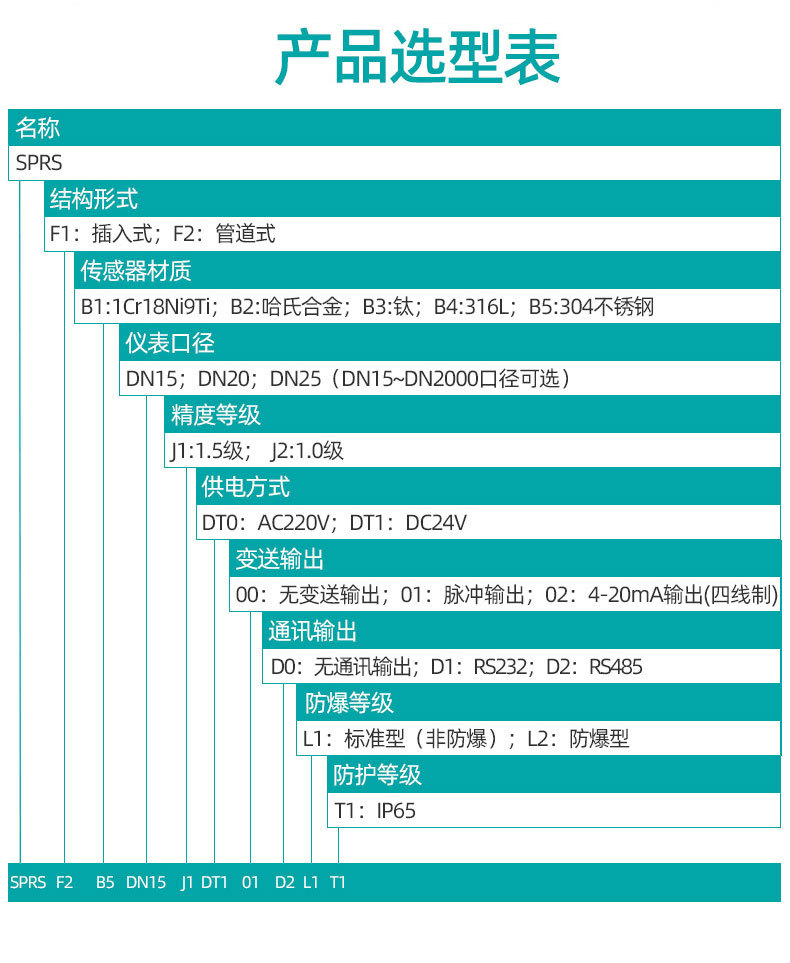 产品选型表

名称

SPRS

结构形式

F1：插入式；F2：管道式

传感器材质

B1:1Cr18Ni9Ti；B2:哈氏合金；B3:钛；B4:316L；B5:304不锈钢

仪表口径

DN15；DN20；DN25（DN15~DN2000口径可选）

精度等级

J1:1.5级； J2:1.0级

供电方式

DT0：AC220V；DT1：DC24V

变送输出

00：无变送输出；01：脉冲输出；02：4-20mA输出(四线制)

通讯输出

D0：无通讯输出；D1：RS232；D2：RS485

防爆等级

L1：标准型（非防爆）；L2：防爆型

防护等级

T1：IP65

SPRS F2 B5 DN15 J1 DT1 01 D2 L1 T1